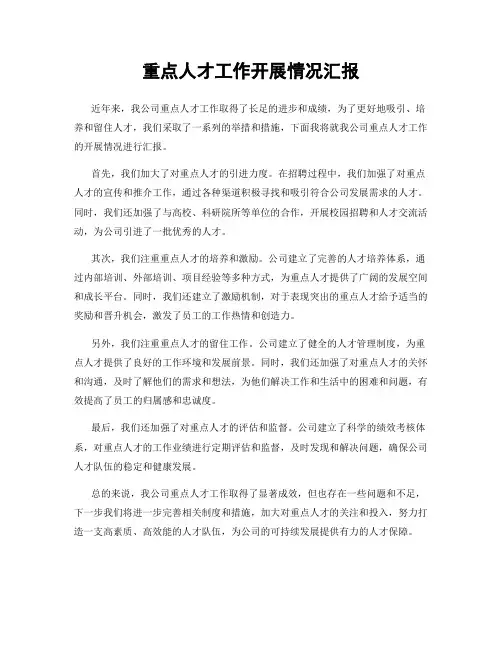 重点人才工作开展情况汇报

近年来，我公司重点人才工作取得了长足的进步和成绩，为了更好地吸引、培养和留住人才，我们采取了一系列的举措和措施，下面我将就我公司重点人才工作的开展情况进行汇报。

首先，我们加大了对重点人才的引进力度。在招聘过程中，我们加强了对重点人才的宣传和推介工作，通过各种渠道积极寻找和吸引符合公司发展需求的人才。同时，我们还加强了与高校、科研院所等单位的合作，开展校园招聘和人才交流活动，为公司引进了一批优秀的人才。

其次，我们注重重点人才的培养和激励。公司建立了完善的人才培养体系，通过内部培训、外部培训、项目经验等多种方式，为重点人才提供了广阔的发展空间和成长平台。同时，我们还建立了激励机制，对于表现突出的重点人才给予适当的奖励和晋升机会，激发了员工的工作热情和创造力。

另外，我们注重重点人才的留住工作。公司建立了健全的人才管理制度，为重点人才提供了良好的工作环境和发展前景。同时，我们还加强了对重点人才的关怀和沟通，及时了解他们的需求和想法，为他们解决工作和生活中的困难和问题，有效提高了员工的归属感和忠诚度。

最后，我们还加强了对重点人才的评估和监督。公司建立了科学的绩效考核体系，对重点人才的工作业绩进行定期评估和监督，及时发现和解决问题，确保公司人才队伍的稳定和健康发展。

总的来说，我公司重点人才工作取得了显著成效，但也存在一些问题和不足，下一步我们将进一步完善相关制度和措施，加大对重点人才的关注和投入，努力打造一支高素质、高效能的人才队伍，为公司的可持续发展提供有力的人才保障。